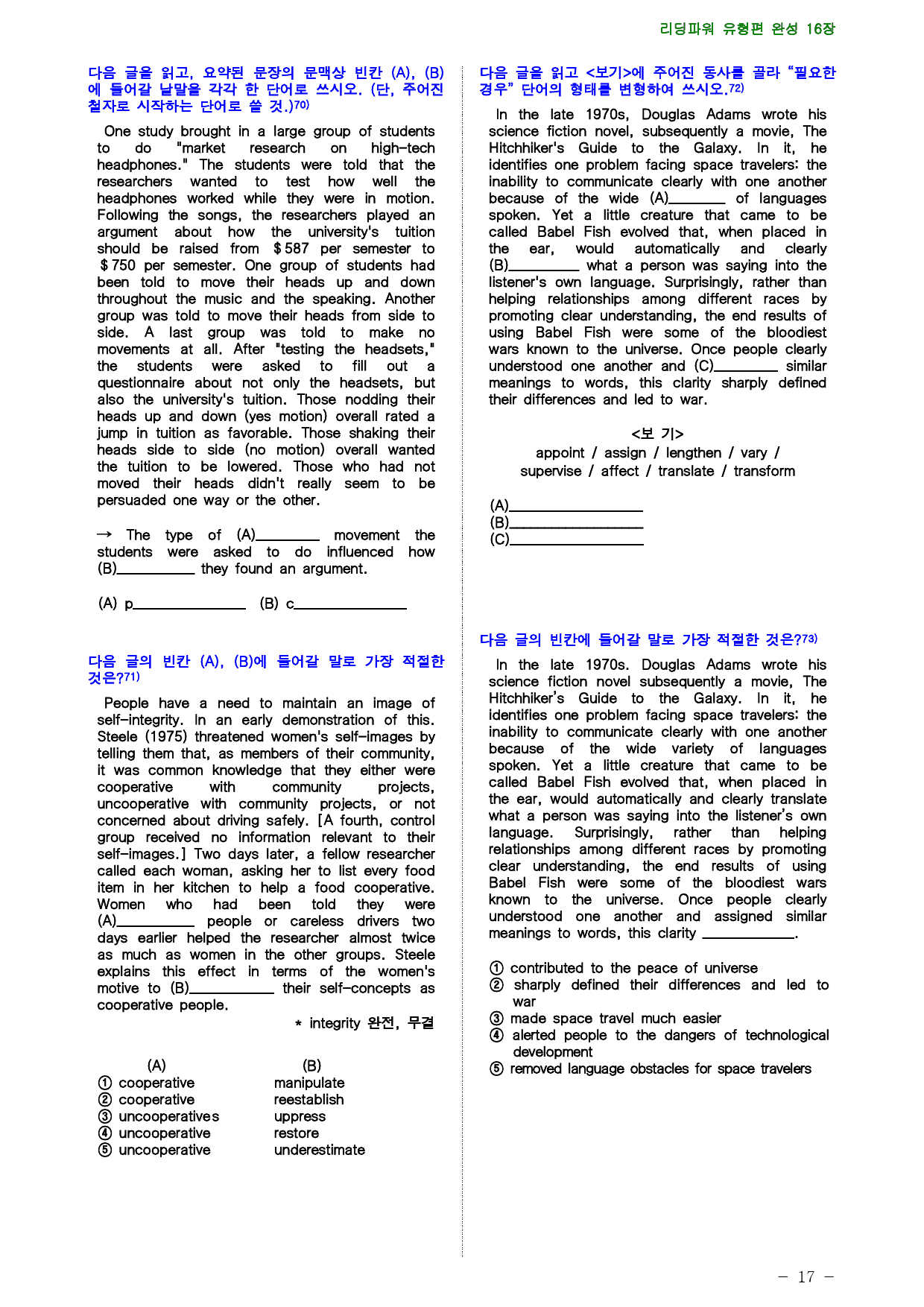 리딩파워 유형편 완성 16장

다음 글을 읽고, 요약된 문장의 문맥상 빈칸 (A), (B)에 들어갈 낱말을 각각 한 단어로 쓰시오. (단, 주어진 철자로 시작하는 단어로 쓸 것.)$^{70)}$

One study brought in a large group of students to do "market research on high-tech headphones." The students were told that the researchers wanted to test how well the headphones worked while they were in motion. Following the songs, the researchers played an argument about how the university's tuition should be raised from $587 per semester to $750 per semester. One group of students had been told to move their heads up and down throughout the music and the speaking. Another group was told to move their heads from side to side. A last group was told to make no movements at all. After "testing the headsets," the students were asked to fill out a questionnaire about not only the headsets, but also the university's tuition. Those nodding their heads up and down (yes motion) overall rated a jump in tuition as favorable. Those shaking their heads side to side (no motion) overall wanted the tuition to be lowered. Those who had not moved their heads didn't really seem to be persuaded one way or the other.

→ The type of (A)____ movement the students were asked to do influenced how (B)____ they found an argument.

(A) p____ (B) c____

다음 글의 빈칸 (A), (B)에 들어갈 말로 가장 적절한 것은?$^{71)}$

People have a need to maintain an image of self-integrity. In an early demonstration of this. Steele (1975) threatened women's self-images by telling them that, as members of their community, it was common knowledge that they either were cooperative with community projects, uncooperative with community projects, or not concerned about driving safely. [A fourth, control group received no information relevant to their self-images.] Two days later, a fellow researcher called each woman, asking her to list every food item in her kitchen to help a food cooperative. Women who had been told they were (A)____ people or careless drivers two days earlier helped the researcher almost twice as much as women in the other groups. Steele explains this effect in terms of the women's motive to (B)____ their self-concepts as cooperative people.

* integrity 완전, 무결

(A) (B)
① cooperative manipulate
② cooperative reestablish
③ uncooperatives uppress
④ uncooperative restore
⑤ uncooperative underestimate

다음 글을 읽고 <보기>에 주어진 동사를 골라 “필요한 경우” 단어의 형태를 변형하여 쓰시오.$^{72)}$

In the late 1970s, Douglas Adams wrote his science fiction novel, subsequently a movie, The Hitchhiker's Guide to the Galaxy. In it, he identifies one problem facing space travelers: the inability to communicate clearly with one another because of the wide (A)____ of languages spoken. Yet a little creature that came to be called Babel Fish evolved that, when placed in the ear, would automatically and clearly (B)____ what a person was saying into the listener's own language. Surprisingly, rather than helping relationships among different races by promoting clear understanding, the end results of using Babel Fish were some of the bloodiest wars known to the universe. Once people clearly understood one another and (C)____ similar meanings to words, this clarity sharply defined their differences and led to war.

<보 기>
appoint / assign / lengthen / vary /
supervise / affect / translate / transform

(A)____
(B)____
(C)____

다음 글의 빈칸에 들어갈 말로 가장 적절한 것은?$^{73)}$

In the late 1970s. Douglas Adams wrote his science fiction novel subsequently a movie, The Hitchhiker's Guide to the Galaxy. In it, he identifies one problem facing space travelers: the inability to communicate clearly with one another because of the wide variety of languages spoken. Yet a little creature that came to be called Babel Fish evolved that, when placed in the ear, would automatically and clearly translate what a person was saying into the listener's own language. Surprisingly, rather than helping relationships among different races by promoting clear understanding, the end results of using Babel Fish were some of the bloodiest wars known to the universe. Once people clearly understood one another and assigned similar meanings to words, this clarity ____.

① contributed to the peace of universe
② sharply defined their differences and led to war
③ made space travel much easier
④ alerted people to the dangers of technological development
⑤ removed language obstacles for space travelers

- 17 -